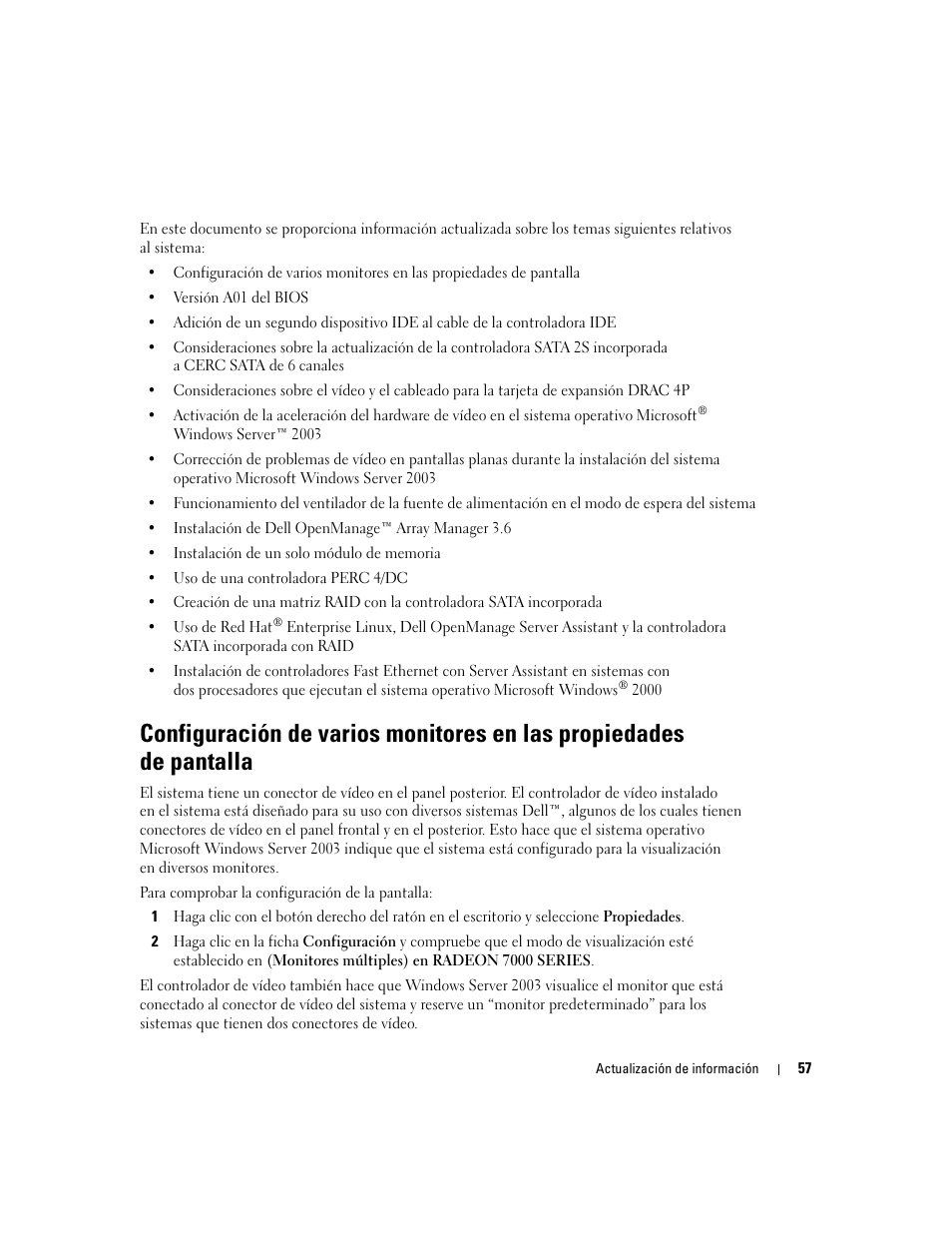 En este documento se proporciona información actualizada sobre los temas siguientes relativos al sistema:

• Configuración de varios monitores en las propiedades de pantalla
• Versión A01 del BIOS
• Adición de un segundo dispositivo IDE al cable de la controladora IDE
• Consideraciones sobre la actualización de la controladora SATA 2S incorporada a CERC SATA de 6 canales
• Consideraciones sobre el vídeo y el cableado para la tarjeta de expansión DRAC 4P
• Activación de la aceleración del hardware de vídeo en el sistema operativo Microsoft® Windows Server™ 2003
• Corrección de problemas de vídeo en pantallas planas durante la instalación del sistema operativo Microsoft Windows Server 2003
• Funcionamiento del ventilador de la fuente de alimentación en el modo de espera del sistema
• Instalación de Dell OpenManage™ Array Manager 3.6
• Instalación de un solo módulo de memoria
• Uso de una controladora PERC 4/DC
• Creación de una matriz RAID con la controladora SATA incorporada
• Uso de Red Hat® Enterprise Linux, Dell OpenManage Server Assistant y la controladora SATA incorporada con RAID
• Instalación de controladores Fast Ethernet con Server Assistant en sistemas con dos procesadores que ejecutan el sistema operativo Microsoft Windows® 2000

Configuración de varios monitores en las propiedades de pantalla

El sistema tiene un conector de vídeo en el panel posterior. El controlador de vídeo instalado en el sistema está diseñado para su uso con diversos sistemas Dell™, algunos de los cuales tienen conectores de vídeo en el panel frontal y en el posterior. Esto hace que el sistema operativo Microsoft Windows Server 2003 indique que el sistema está configurado para la visualización en diversos monitores.

Para comprobar la configuración de la pantalla:

1 Haga clic con el botón derecho del ratón en el escritorio y seleccione Propiedades.

2 Haga clic en la ficha Configuración y compruebe que el modo de visualización esté establecido en (Monitores múltiples) en RADEON 7000 SERIES.

El controlador de vídeo también hace que Windows Server 2003 visualice el monitor que está conectado al conector de vídeo del sistema y reserve un “monitor predeterminado” para los sistemas que tienen dos conectores de vídeo.

Actualización de información | 57